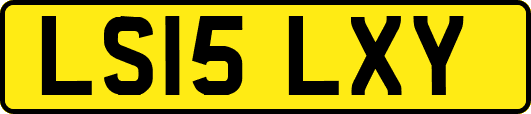 LS15 LXY